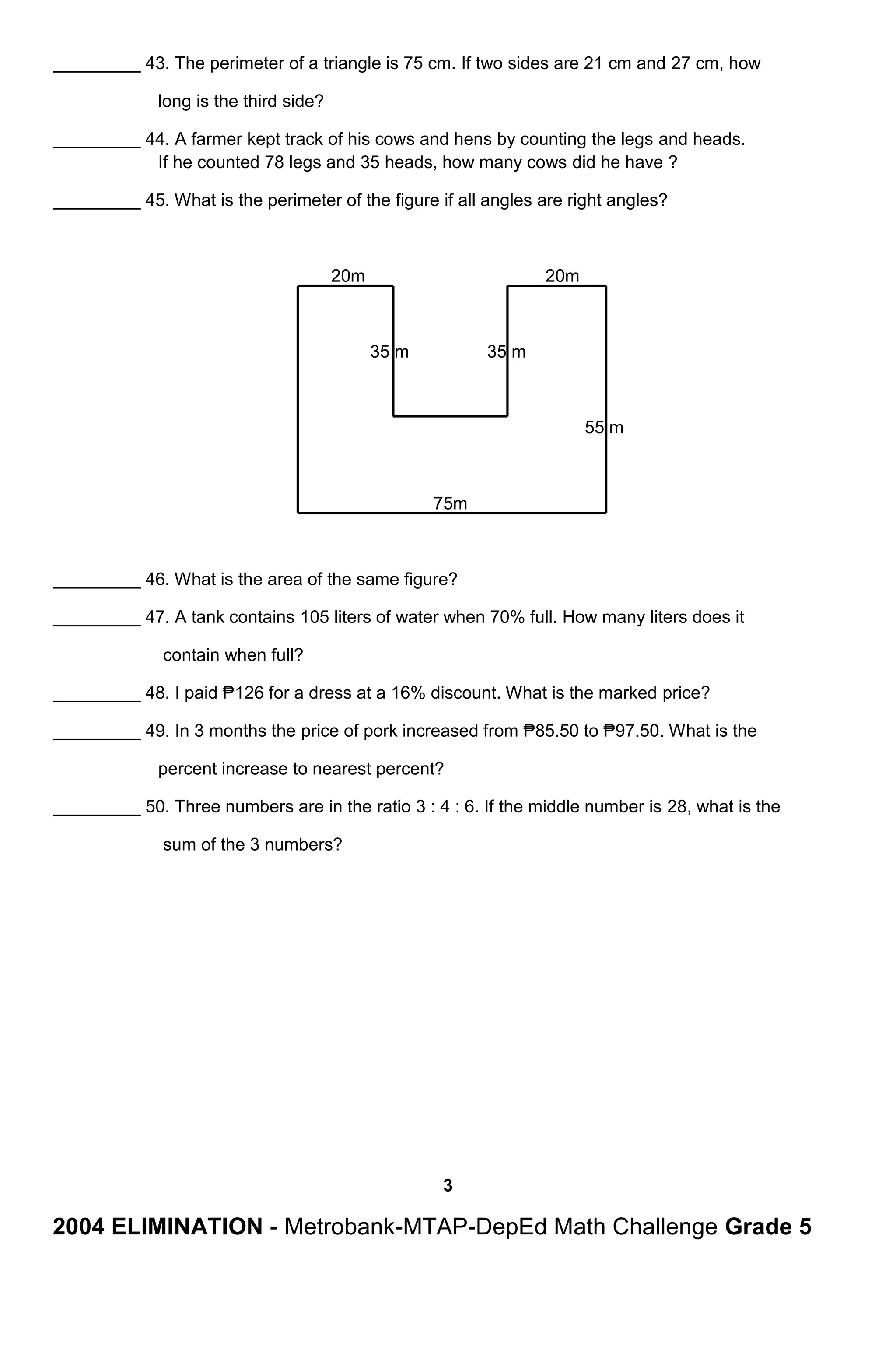 _________ 43. The perimeter of a triangle is 75 cm. If two sides are 21 cm and 27 cm, how long is the third side?

_________ 44. A farmer kept track of his cows and hens by counting the legs and heads. If he counted 78 legs and 35 heads, how many cows did he have ?

_________ 45. What is the perimeter of the figure if all angles are right angles?

20m
20m
35 m
35 m
55 m
75m

_________ 46. What is the area of the same figure?

_________ 47. A tank contains 105 liters of water when 70% full. How many liters does it contain when full?

_________ 48. I paid ₱126 for a dress at a 16% discount. What is the marked price?

_________ 49. In 3 months the price of pork increased from ₱85.50 to ₱97.50. What is the percent increase to nearest percent?

_________ 50. Three numbers are in the ratio 3 : 4 : 6. If the middle number is 28, what is the sum of the 3 numbers?

3

2004 ELIMINATION - Metrobank-MTAP-DepEd Math Challenge Grade 5